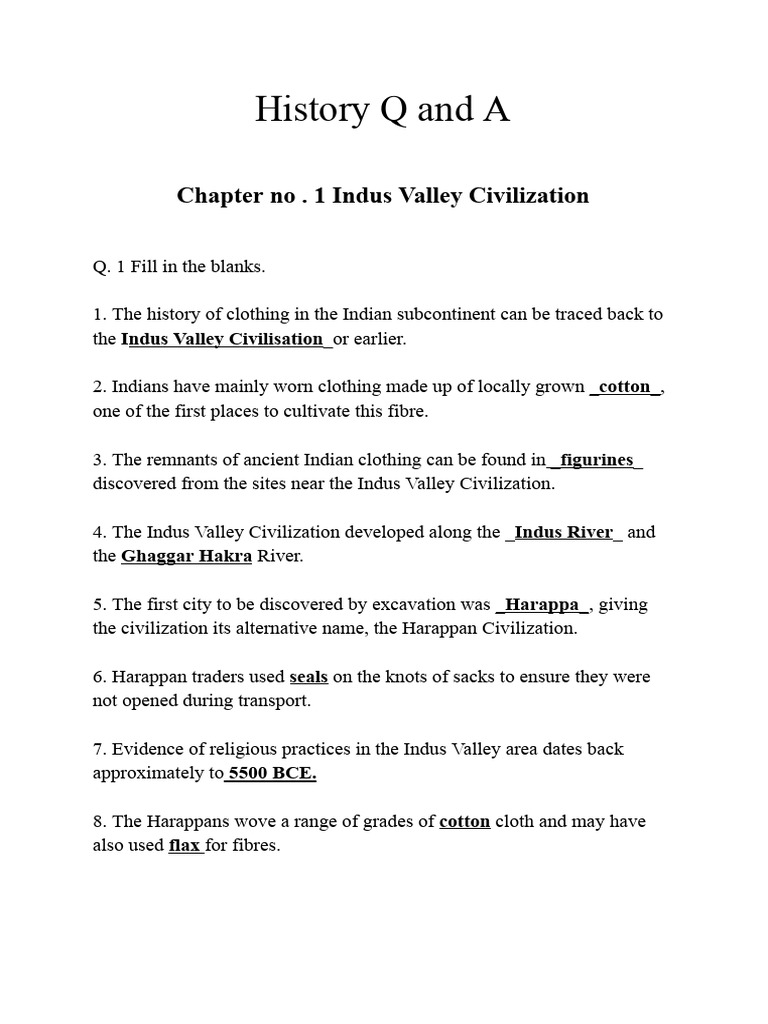 History Q and A

Chapter no . 1 Indus Valley Civilization

Q. 1 Fill in the blanks.

1. The history of clothing in the Indian subcontinent can be traced back to the Indus Valley Civilisation_or earlier.

2. Indians have mainly worn clothing made up of locally grown _cotton_, one of the first places to cultivate this fibre.

3. The remnants of ancient Indian clothing can be found in_figurines_ discovered from the sites near the Indus Valley Civilization.

4. The Indus Valley Civilization developed along the _Indus River_ and the Ghaggar Hakra River.

5. The first city to be discovered by excavation was _Harappa_, giving the civilization its alternative name, the Harappan Civilization.

6. Harappan traders used seals on the knots of sacks to ensure they were not opened during transport.

7. Evidence of religious practices in the Indus Valley area dates back approximately to 5500 BCE.

8. The Harappans wove a range of grades of cotton cloth and may have also used flax for fibres.